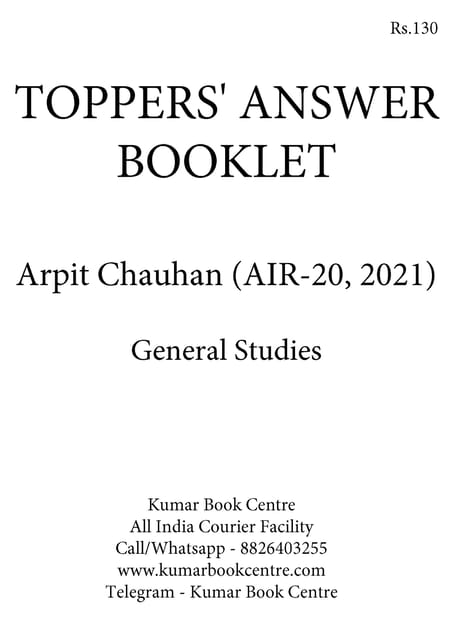 Rs.130

TOPPERS' ANSWER BOOKLET

Arpit Chauhan (AIR-20, 2021)

General Studies

Kumar Book Centre
All India Courier Facility
Call/Whatsapp - 8826403255
www.kumarbookcentre.com
Telegram - Kumar Book Centre